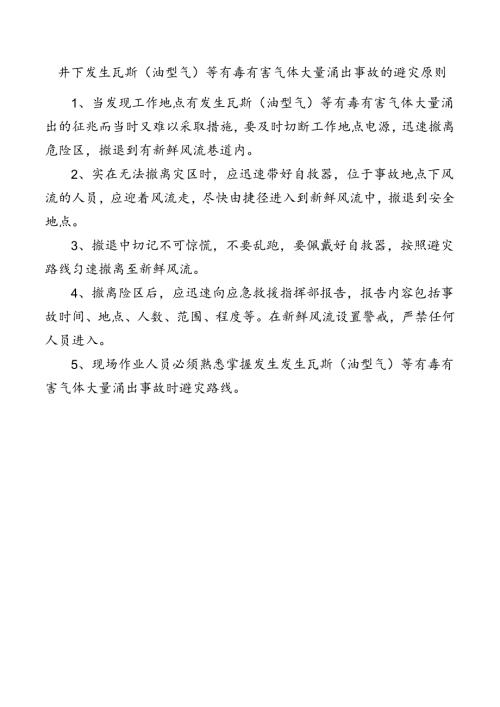 井下发生瓦斯（油型气）等有毒有害气体大量涌出事故的避灾原则

1、当发现工作地点有发生瓦斯（油型气）等有毒有害气体大量涌出的征兆而当时又难以采取措施，要及时切断工作地点电源，迅速撤离危险区，撤退到有新鲜风流巷道内。

2、实在无法撤离灾区时，应迅速带好自救器，位于事故地点下风流的人员，应迎着风流走，尽快由捷径进入到新鲜风流中，撤退到安全地点。

3、撤退中切记不可惊慌，不要乱跑，要佩戴好自救器，按照避灾路线匀速撤离至新鲜风流。

4、撤离险区后，应迅速向应急救援指挥部报告，报告内容包括事故时间、地点、人数、范围、程度等。在新鲜风流设置警戒，严禁任何人员进入。

5、现场作业人员必须熟悉掌握发生发生瓦斯（油型气）等有毒有害气体大量涌出事故时避灾路线。